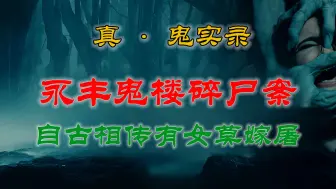 真 · 鬼实录

永丰鬼楼碎尸案

自古相传有女莫嫁屠